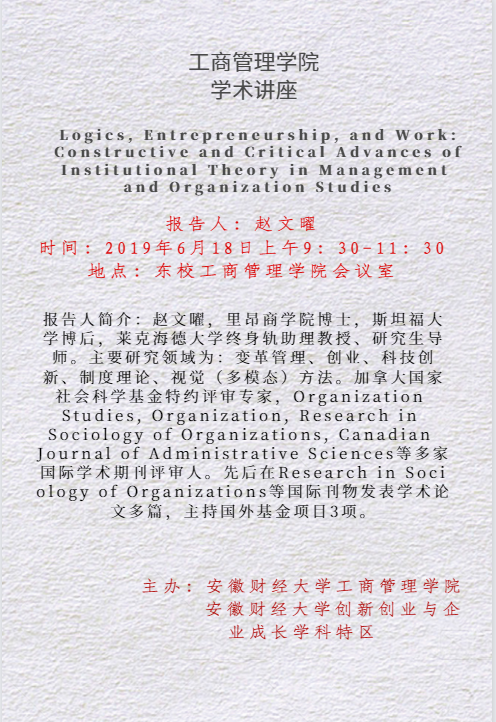 工商管理学院
学术讲座

Logics, Entrepreneurship, and Work: Constructive and Critical Advances of Institutional Theory in Management and Organization Studies

报告人：赵文曜
时间：2019年6月18日上午9：30-11：30
地点：东校工商管理学院会议室

报告人简介：赵文曜，里昂商学院博士，斯坦福大学博后，莱克海德大学终身轨助理教授、研究生导师。主要研究领域为：变革管理、创业、科技创新、制度理论、视觉（多模态）方法。加拿大国家社会科学基金特约评审专家，Organization Studies, Organization, Research in Sociology of Organizations, Canadian Journal of Administrative Sciences等多家国际学术期刊评审人。先后在Research in Sociology of Organizations等国际刊物发表学术论文多篇，主持国外基金项目3项。

主办：安徽财经大学工商管理学院
安徽财经大学创新创业与企业成长学科特区